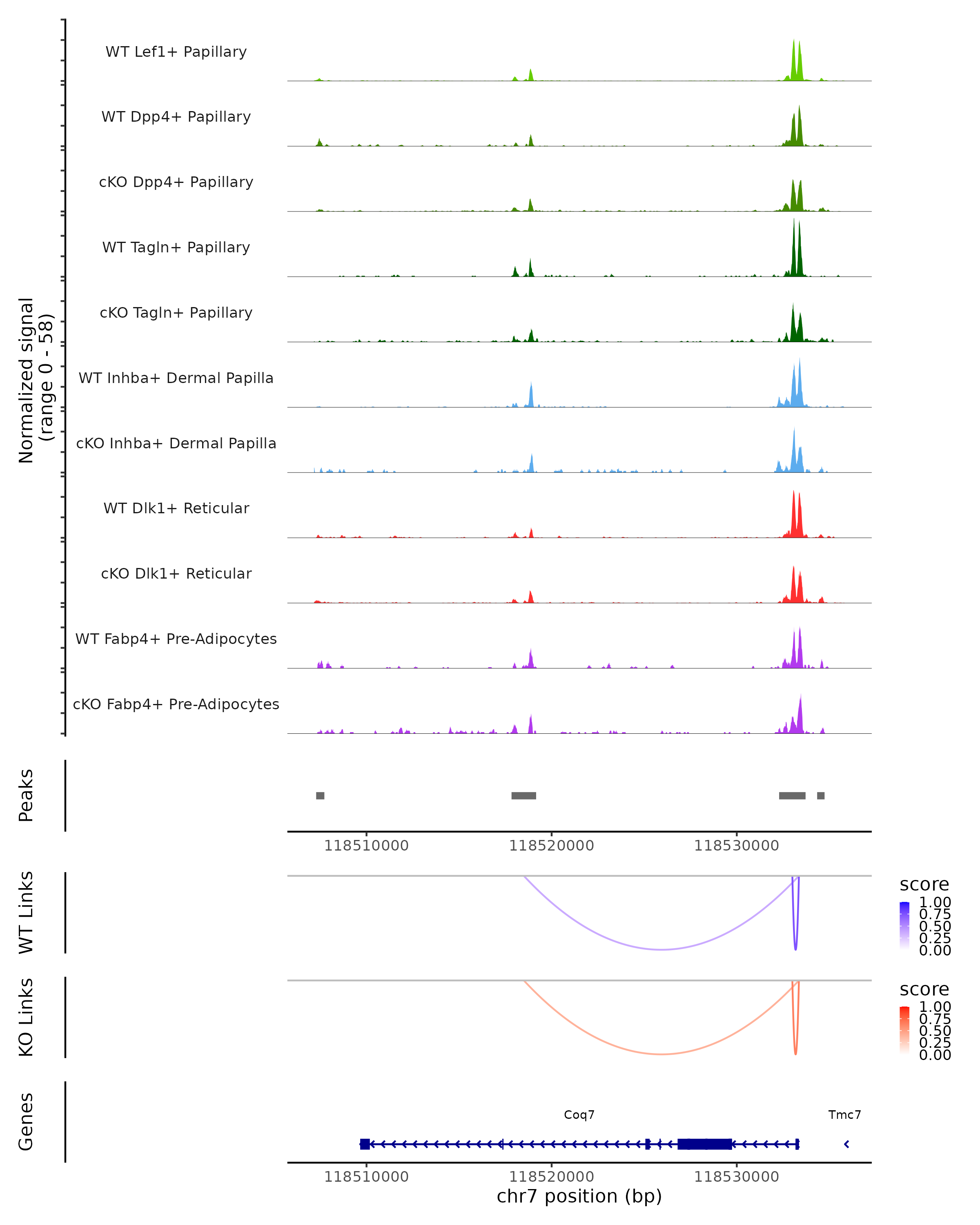 Normalized signal
(range 0 - 58)

WT Lef1+ Papillary

WT Dpp4+ Papillary

cKO Dpp4+ Papillary

WT Tagln+ Papillary

cKO Tagln+ Papillary

WT Inhba+ Dermal Papilla

cKO Inhba+ Dermal Papilla

WT Dlk1+ Reticular

cKO Dlk1+ Reticular

WT Fabp4+ Pre-Adipocytes

cKO Fabp4+ Pre-Adipocytes

Peaks

118510000 118520000 118530000

WT Links

score
1.00
0.75
0.50
0.25
0.00

KO Links

score
1.00
0.75
0.50
0.25
0.00

Genes

Coq7

Tmc7

118510000 118520000 118530000
chr7 position (bp)